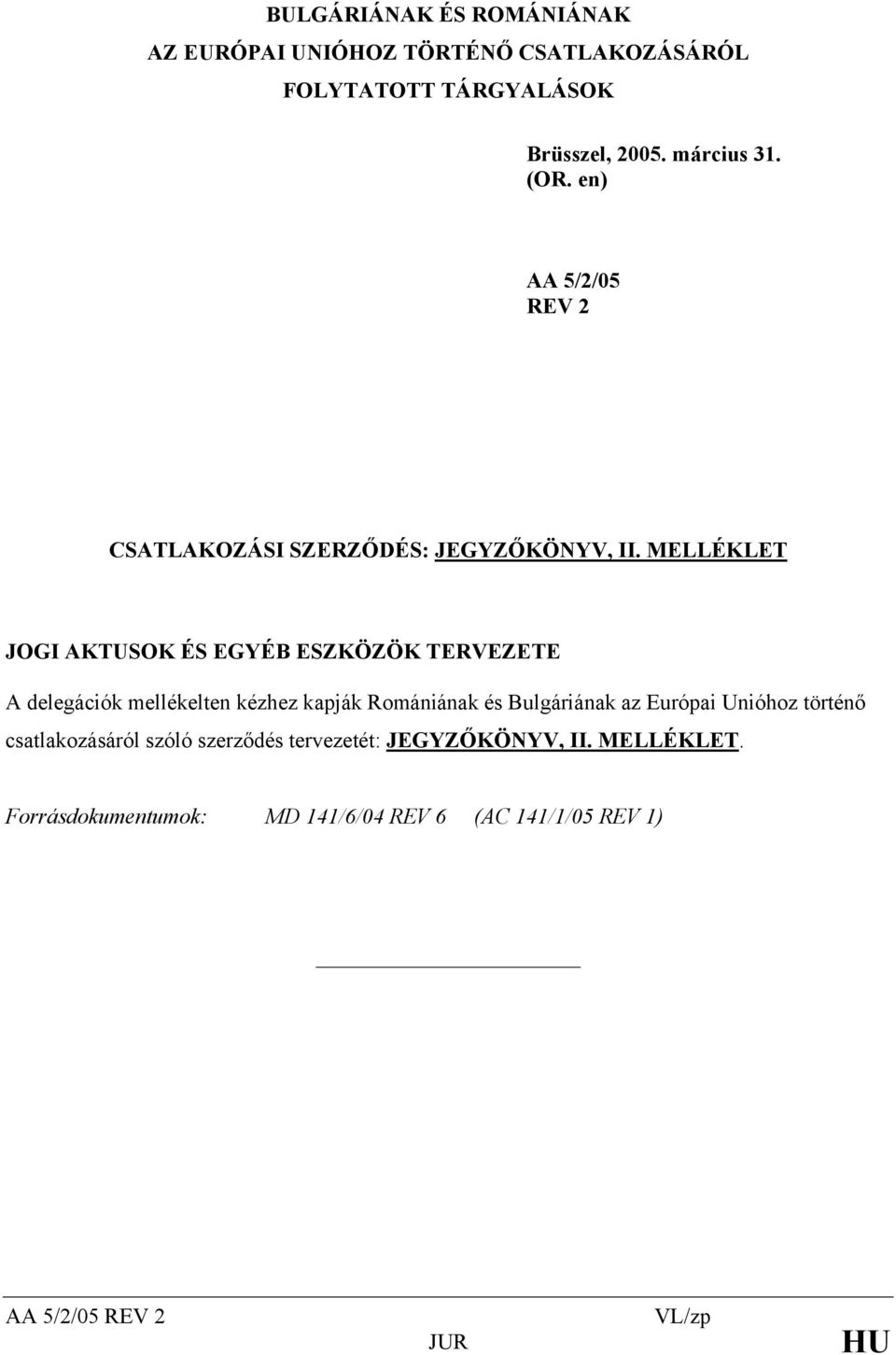 BULGÁRIÁNAK ÉS ROMÁNIÁNAK
AZ EURÓPAI UNIÓHOZ TÖRTÉNŐ CSATLAKOZÁSÁRÓL
FOLYTATOTT TÁRGYALÁSOK

Brüsszel, 2005. március 31.
(OR. en)

AA 5/2/05
REV 2

CSATLAKOZÁSI SZERZŐDÉS: JEGYZŐKÖNYV, II. MELLÉKLET

JOGI AKTUSOK ÉS EGYÉB ESZKÖZÖK TERVEZETE

A delegációk mellékelten kézhez kapják Romániának és Bulgáriának az Európai Unióhoz történő csatlakozásáról szóló szerződés tervezetét: JEGYZŐKÖNYV, II. MELLÉKLET.

Forrásdokumentumok: MD 141/6/04 REV 6 (AC 141/1/05 REV 1)

AA 5/2/05 REV 2 VL/zp
JUR HU